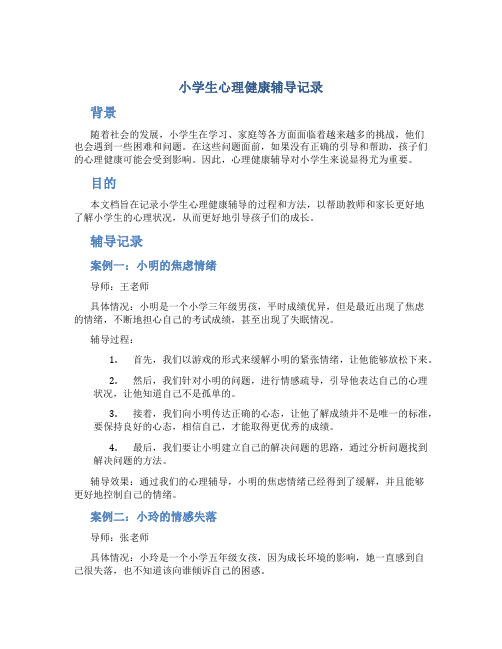 小学生心理健康辅导记录

背景

随着社会的发展，小学生在学习、家庭等各方面面临着越来越多的挑战，他们也会遇到一些困难和问题。在这些问题面前，如果没有正确的引导和帮助，孩子们的心理健康可能会受到影响。因此，心理健康辅导对小学生来说显得尤为重要。

目的

本文档旨在记录小学生心理健康辅导的过程和方法，以帮助教师和家长更好地了解小学生的心理状况，从而更好地引导孩子们的成长。

辅导记录

案例一：小明的焦虑情绪

导师：王老师

具体情况：小明是一个小学三年级男孩，平时成绩优异，但是最近出现了焦虑的情绪，不断地担心自己的考试成绩，甚至出现了失眠情况。

辅导过程：

1. 首先，我们以游戏的形式来缓解小明的紧张情绪，让他能够放松下来。

2. 然后，我们针对小明的问题，进行情感疏导，引导他表达自己的心理状况，让他知道自己不是孤单的。

3. 接着，我们向小明传达正确的心态，让他了解成绩并不是唯一的标准，要保持良好的心态，相信自己，才能取得更优秀的成绩。

4. 最后，我们要让小明建立自己的解决问题的思路，通过分析问题找到解决问题的方法。

辅导效果：通过我们的心理辅导，小明的焦虑情绪已经得到了缓解，并且能够更好地控制自己的情绪。

案例二：小玲的情感失落

导师：张老师

具体情况：小玲是一个小学五年级女孩，因为成长环境的影响，她一直感到自己很失落，也不知道该向谁倾诉自己的困惑。